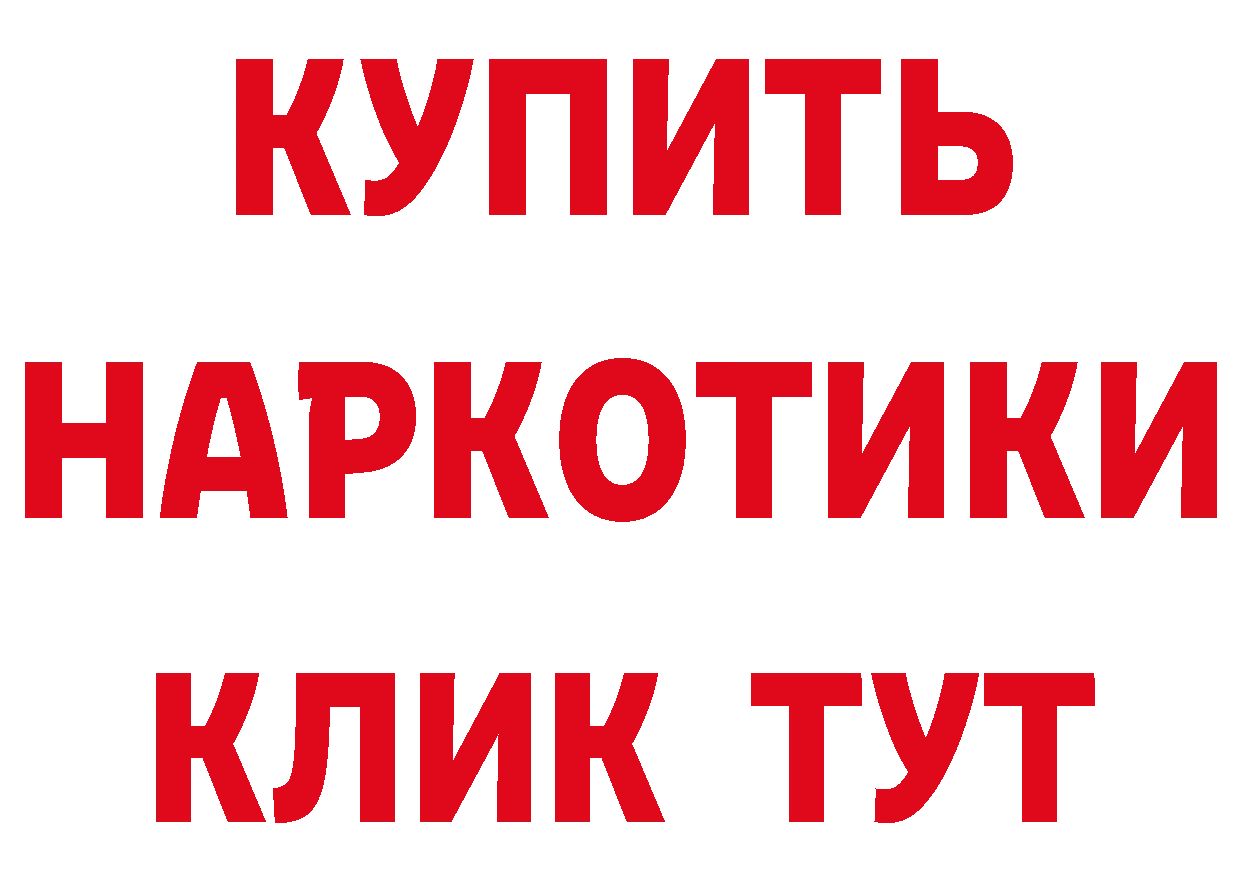 КУПИТЬ НАРКОТИКИ КЛИК ТУТ